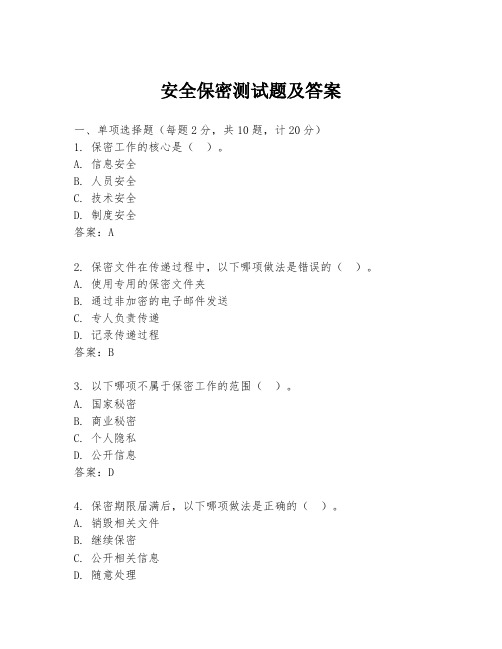 安全保密测试题及答案

一、单项选择题（每题2分，共10题，计20分）
1. 保密工作的核心是（ ）。
A. 信息安全
B. 人员安全
C. 技术安全
D. 制度安全
答案：A

2. 保密文件在传递过程中，以下哪项做法是错误的（ ）。
A. 使用专用的保密文件夹
B. 通过非加密的电子邮件发送
C. 专人负责传递
D. 记录传递过程
答案：B

3. 以下哪项不属于保密工作的范围（ ）。
A. 国家秘密
B. 商业秘密
C. 个人隐私
D. 公开信息
答案：D

4. 保密期限届满后，以下哪项做法是正确的（ ）。
A. 销毁相关文件
B. 继续保密
C. 公开相关信息
D. 随意处理